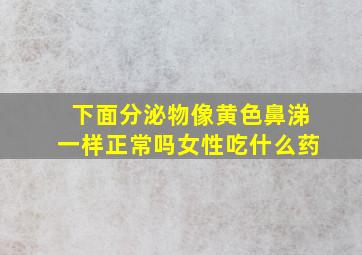 下面分泌物像黄色鼻涕一样正常吗女性吃什么药